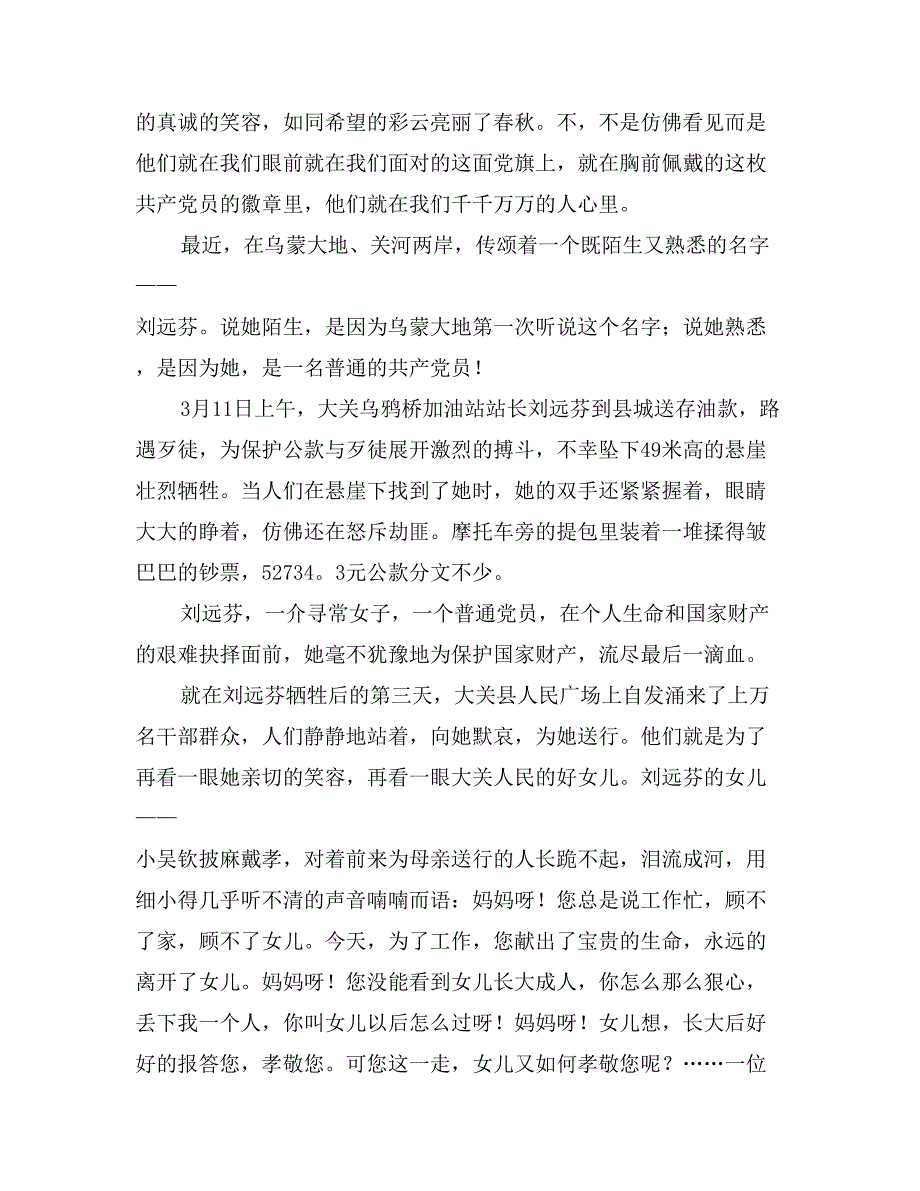 的真诚的笑容，如同希望的彩云亮丽了春秋。不，不是仿佛看见而是他们就在我们眼前就在我们面对的这面党旗上，就在胸前佩戴的这枚共产党员的徽章里，他们就在我们千千万万的人心里。

最近，在乌蒙大地、关河两岸，传颂着一个既陌生又熟悉的名字——

刘远芬。说她陌生，是因为乌蒙大地第一次听说这个名字；说她熟悉，是因为她，是一名普通的共产党员！

3月11日上午，大关乌鸦桥加油站站长刘远芬到县城送存油款，路遇歹徒，为保护公款与歹徒展开激烈的搏斗，不幸坠下49米高的悬崖壮烈牺牲。当人们在悬崖下找到了她时，她的双手还紧紧握着，眼睛大大的睁着，仿佛还在怒斥劫匪。摩托车旁的提包里装着一堆揉得皱巴巴的钞票，52734。3元公款分文不少。

刘远芬，一介寻常女子，一个普通党员，在个人生命和国家财产的艰难抉择面前，她毫不犹豫地为保护国家财产，流尽最后一滴血。

就在刘远芬牺牲后的第三天，大关县人民广场上自发涌来了上万名干部群众，人们静静地站着，向她默哀，为她送行。他们就是为了再看一眼她亲切的笑容，再看一眼大关人民的好女儿。刘远芬的女儿——

小吴钦披麻戴孝，对着前来为母亲送行的人长跪不起，泪流成河，用细小得几乎听不清的声音喃喃而语：妈妈呀！您总是说工作忙，顾不了家，顾不了女儿。今天，为了工作，您献出了宝贵的生命，永远的离开了女儿。妈妈呀！您没能看到女儿长大成人，你怎么那么狠心，丢下我一个人，你叫女儿以后怎么过呀！妈妈呀！女儿想，长大后好好的报答您，孝敬您。可您这一走，女儿又如何孝敬您呢？……一位